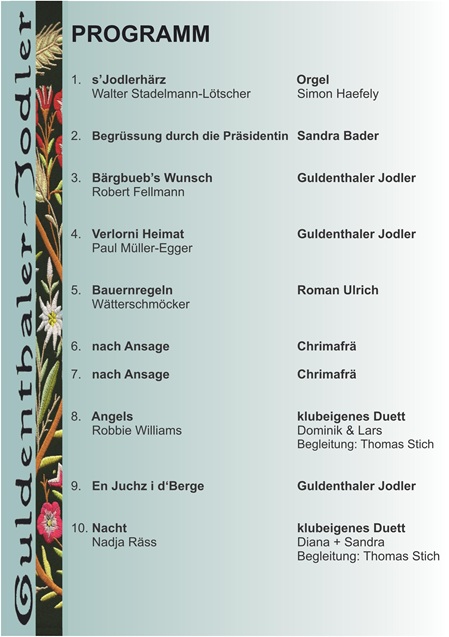 Guldenthaler-Jodler

PROGRAMM

1. s'Jodlerhärz
Walter Stadelmann-Lötscher
Orgel
Simon Haefely

2. Begrüssung durch die Präsidentin
Sandra Bader

3. Bärgbueb's Wunsch
Robert Fellmann
Guldenthaler Jodler

4. Verlorni Heimat
Paul Müller-Egger
Guldenthaler Jodler

5. Bauernregeln
Wätterschmöcker
Roman Ulrich

6. nach Ansage
Chrimafrä

7. nach Ansage
Chrimafrä

8. Angels
Robbie Williams
klubeigenes Duett
Dominik & Lars
Begleitung: Thomas Stich

9. En Juchz i d'Berge
Guldenthaler Jodler

10. Nacht
Nadja Räss
klubeigenes Duett
Diana + Sandra
Begleitung: Thomas Stich